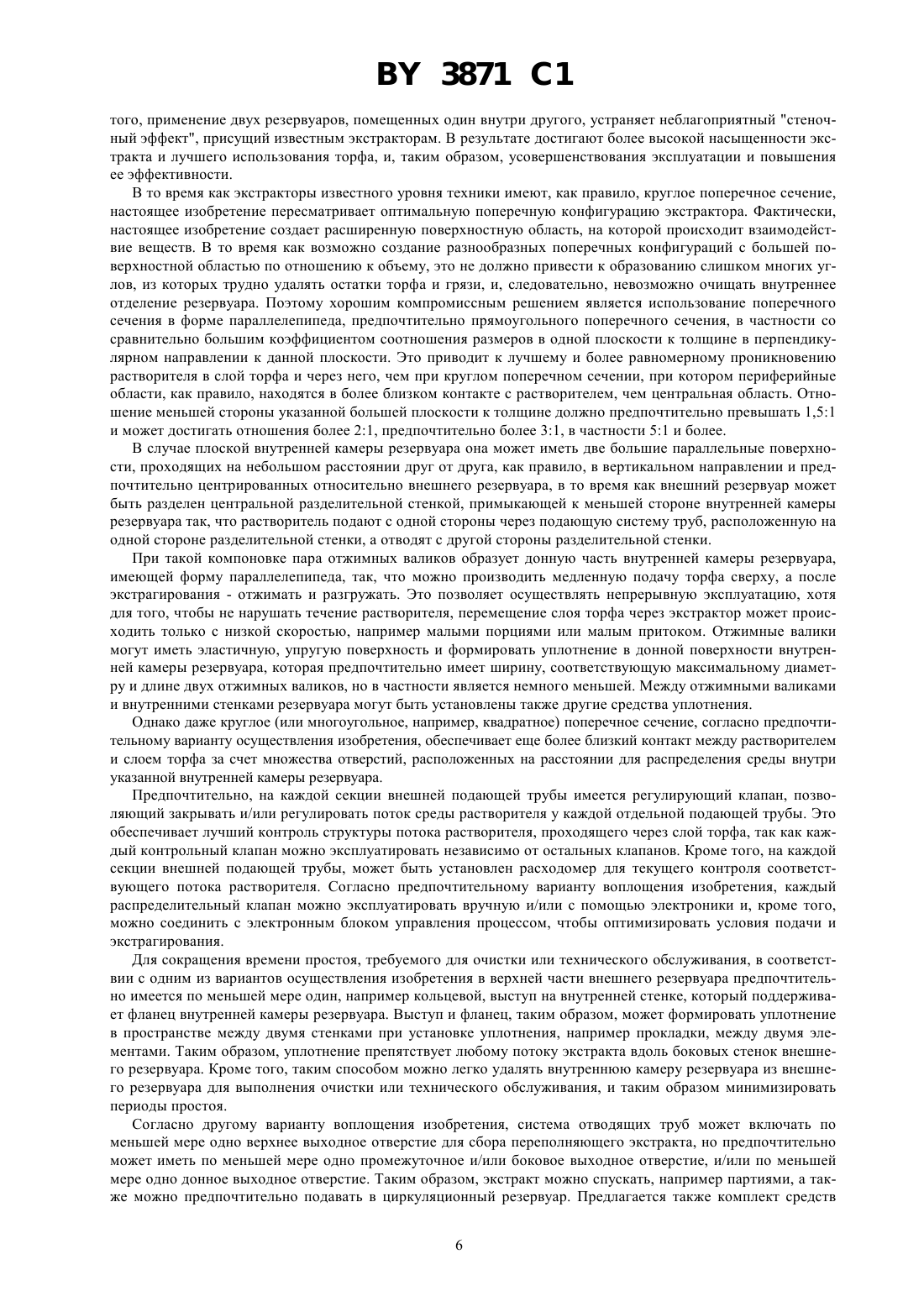 BY 3871 C1

того, применение двух резервуаров, помещенных один внутри другого, устраняет неблагоприятный "стеночный эффект", присущий известным экстракторам. В результате достигают более высокой насыщенности экстракта и лучшего использования торфа, и, таким образом, усовершенствования эксплуатации и повышения ее эффективности.

В то время как экстракторы известного уровня техники имеют, как правило, круглое поперечное сечение, настоящее изобретение пересматривает оптимальную поперечную конфигурацию экстрактора. Фактически, настоящее изобретение создает расширенную поверхностную область, на которой происходит взаимодействие веществ. В то время как возможно создание разнообразных поперечных конфигураций с большей поверхностной областью по отношению к объему, это не должно привести к образованию слишком многих углов, из которых трудно удалять остатки торфа и грязи, и, следовательно, невозможно очищать внутреннее отделение резервуара. Поэтому хорошим компромиссным решением является использование поперечного сечения в форме параллелепипеда, предпочтительно прямоугольного поперечного сечения, в частности со сравнительно большим коэффициентом соотношения размеров в одной плоскости к толщине в перпендикулярном направлении к данной плоскости. Это приводит к лучшему и более равномерному проникновению растворителя в слой торфа и через него, чем при круглом поперечном сечении, при котором периферийные области, как правило, находятся в более близком контакте с растворителем, чем центральная область. Отношение меньшей стороны указанной большей плоскости к толщине должно предпочтительно превышать 1,5:1 и может достигать отношения более 2:1, предпочтительно более 3:1, в частности 5:1 и более.

В случае плоской внутренней камеры резервуара она может иметь две большие параллельные поверхности, проходящих на небольшом расстоянии друг от друга, как правило, в вертикальном направлении и предпочтительно центрированных относительно внешнего резервуара, в то время как внешний резервуар может быть разделен центральной разделительной стенкой, примыкающей к меньшей стороне внутренней камеры резервуара так, что растворитель подают с одной стороны через подающую систему труб, расположенную на одной стороне разделительной стенки, а отводят с другой стороны разделительной стенки.

При такой компоновке пара отжимных валиков образует донную часть внутренней камеры резервуара, имеющей форму параллелепипеда, так, что можно производить медленную подачу торфа сверху, а после экстрагирования - отжимать и разгружать. Это позволяет осуществлять непрерывную эксплуатацию, хотя для того, чтобы не нарушать течение растворителя, перемещение слоя торфа через экстрактор может происходить только с низкой скоростью, например малыми порциями или малым притоком. Отжимные валики могут иметь эластичную, упругую поверхность и формировать уплотнение в донной поверхности внутренней камеры резервуара, которая предпочтительно имеет ширину, соответствующую максимальному диаметру и длине двух отжимных валиков, но в частности является немного меньшей. Между отжимными валиками и внутренними стенками резервуара могут быть установлены также другие средства уплотнения.

Однако даже круглое (или многоугольное, например, квадратное) поперечное сечение, согласно предпочтительному варианту осуществления изобретения, обеспечивает еще более близкий контакт между растворителем и слоем торфа за счет множества отверстий, расположенных на расстоянии для распределения среды внутри указанной внутренней камеры резервуара.

Предпочтительно, на каждой секции внешней подающей трубы имеется регулирующий клапан, позволяющий закрывать и/или регулировать поток среды растворителя у каждой отдельной подающей трубы. Это обеспечивает лучший контроль структуры потока растворителя, проходящего через слой торфа, так как каждый контрольный клапан можно эксплуатировать независимо от остальных клапанов. Кроме того, на каждой секции внешней подающей трубы, может быть установлен расходомер для текущего контроля соответствующего потока растворителя. Согласно предпочтительному варианту воплощения изобретения, каждый распределительный клапан можно эксплуатировать вручную и/или с помощью электроники и, кроме того, можно соединить с электронным блоком управления процессом, чтобы оптимизировать условия подачи и экстрагирования.

Для сокращения времени простоя, требуемого для очистки или технического обслуживания, в соответствии с одним из вариантов осуществления изобретения в верхней части внешнего резервуара предпочтительно имеется по меньшей мере один, например кольцевой, выступ на внутренней стенке, который поддерживает фланец внутренней камеры резервуара. Выступ и фланец, таким образом, может формировать уплотнение в пространстве между двумя стенками при установке уплотнения, например прокладки, между двумя элементами. Таким образом, уплотнение препятствует любому потоку экстракта вдоль боковых стенок внешнего резервуара. Кроме того, таким способом можно легко удалять внутреннюю камеру резервуара из внешнего резервуара для выполнения очистки или технического обслуживания, и таким образом минимизировать периоды простоя.

Согласно другому варианту воплощения изобретения, система отводящих труб может включать по меньшей мере одно верхнее выходное отверстие для сбора переполняющего экстракта, но предпочтительно может иметь по меньшей мере одно промежуточное и/или боковое выходное отверстие, и/или по меньшей мере одно донное выходное отверстие. Таким образом, экстракт можно спускать, например партиями, а также можно предпочтительно подавать в циркуляционный резервуар. Предлагается также комплект средств

6